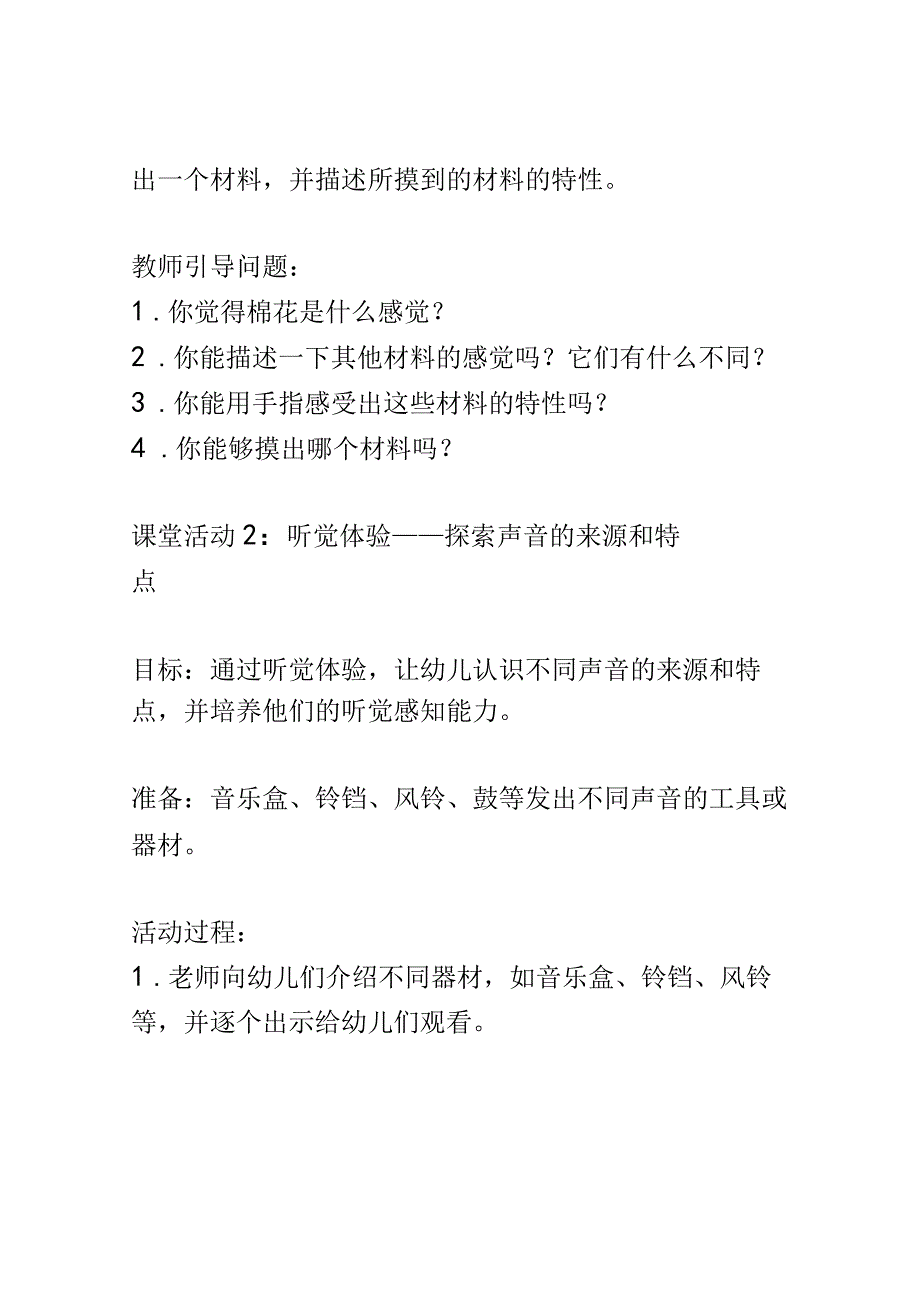 出一个材料，并描述所摸到的材料的特性。

教师引导问题：
1．你觉得棉花是什么感觉？
2．你能描述一下其他材料的感觉吗？它们有什么不同？
3．你能用手指感受出这些材料的特性吗？
4．你能够摸出哪个材料吗？

课堂活动2：听觉体验——探索声音的来源和特点

目标：通过听觉体验，让幼儿认识不同声音的来源和特点，并培养他们的听觉感知能力。

准备：音乐盒、铃铛、风铃、鼓等发出不同声音的工具或器材。

活动过程：
1．老师向幼儿们介绍不同器材，如音乐盒、铃铛、风铃等，并逐个出示给幼儿们观看。